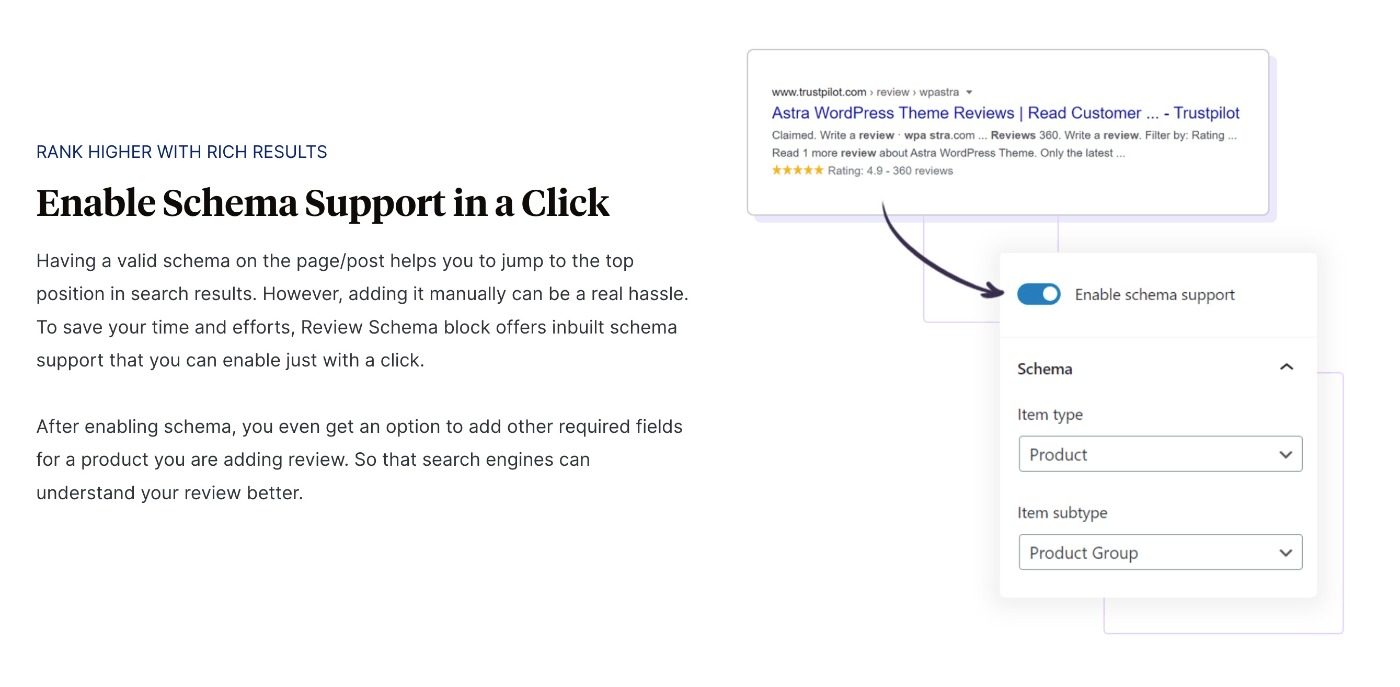 RANK HIGHER WITH RICH RESULTS

Enable Schema Support in a Click

Having a valid schema on the page/post helps you to jump to the top position in search results. However, adding it manually can be a real hassle. To save your time and efforts, Review Schema block offers inbuilt schema support that you can enable just with a click.

After enabling schema, you even get an option to add other required fields for a product you are adding review. So that search engines can understand your review better.

www.trustpilot.com › review › wpastra

Astra WordPress Theme Reviews | Read Customer ... - Trustpilot

Claimed. Write a review · wpa stra.com ... Reviews 360. Write a review. Filter by: Rating ... Read 1 more review about Astra WordPress Theme. Only the latest ...

★★★★★ Rating: 4.9 - 360 reviews

Enable schema support

Schema

Item type

Product

Item subtype

Product Group